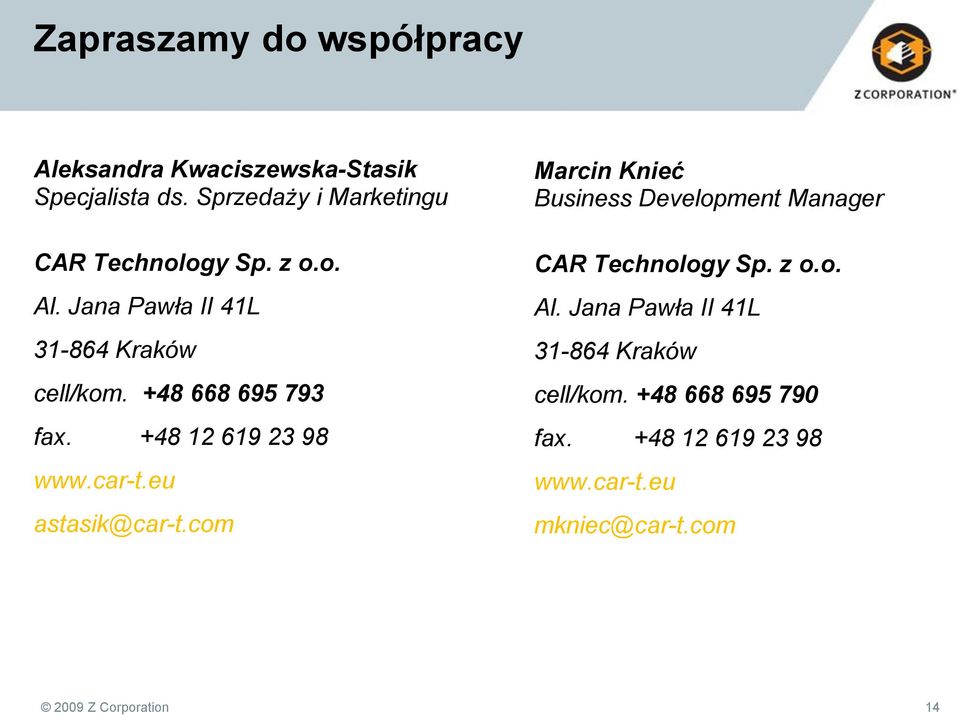 Zapraszamy do współpracy

Z CORPORATION®

Aleksandra Kwaciszewska-Stasik
Specjalista ds. Sprzedaży i Marketingu

CAR Technology Sp. z o.o.

Al. Jana Pawła II 41L

31-864 Kraków

cell/kom. +48 668 695 793

fax. +48 12 619 23 98

www.car-t.eu

astasik@car-t.com

Marcin Knieć
Business Development Manager

CAR Technology Sp. z o.o.

Al. Jana Pawła II 41L

31-864 Kraków

cell/kom. +48 668 695 790

fax. +48 12 619 23 98

www.car-t.eu

mkniec@car-t.com

© 2009 Z Corporation

14